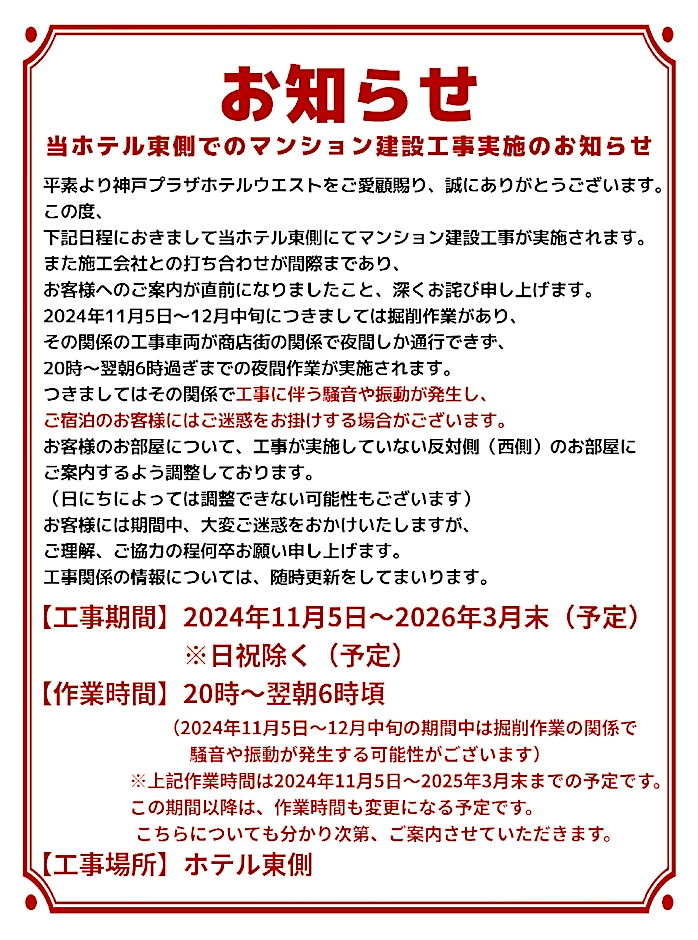 お知らせ

当ホテル東側でのマンション建設工事実施のお知らせ

平素より神戸プラザホテルウエストをご愛顧賜り、誠にありがとうございます。
この度、
下記日程におきまして当ホテル東側にてマンション建設工事が実施されます。
また施工会社との打ち合わせが間際まであり、
お客様へのご案内が直前になりましたこと、深くお詫び申し上げます。
2024年11月5日～12月中旬につきましては掘削作業があり、
その関係の工事車両が商店街の関係で夜間しか通行できず、
20時～翌朝6時過ぎまでの夜間作業が実施されます。
つきましてはその関係で工事に伴う騒音や振動が発生し、
ご宿泊のお客様にはご迷惑をお掛けする場合がございます。
お客様のお部屋について、工事が実施していない反対側（西側）のお部屋に
ご案内するよう調整しております。
（日にちによっては調整できない可能性もございます）
お客様には期間中、大変ご迷惑をおかけいたしますが、
ご理解、ご協力の程何卒お願い申し上げます。
工事関係の情報については、随時更新をしてまいります。

【工事期間】2024年11月5日～2026年3月末（予定）
※日祝除く（予定）
【作業時間】20時～翌朝6時頃
（2024年11月5日～12月中旬の期間中は掘削作業の関係で
騒音や振動が発生する可能性がございます）
※上記作業時間は2024年11月5日～2025年3月末までの予定です。
この期間以降は、作業時間も変更になる予定です。
こちらについても分かり次第、ご案内させていただきます。
【工事場所】ホテル東側